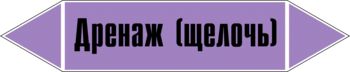 Дренаж (щелочь)